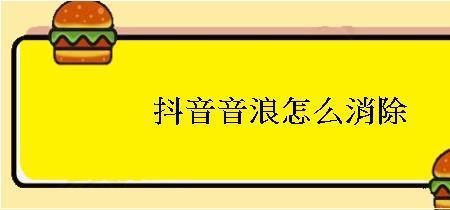 抖音音浪怎么消除